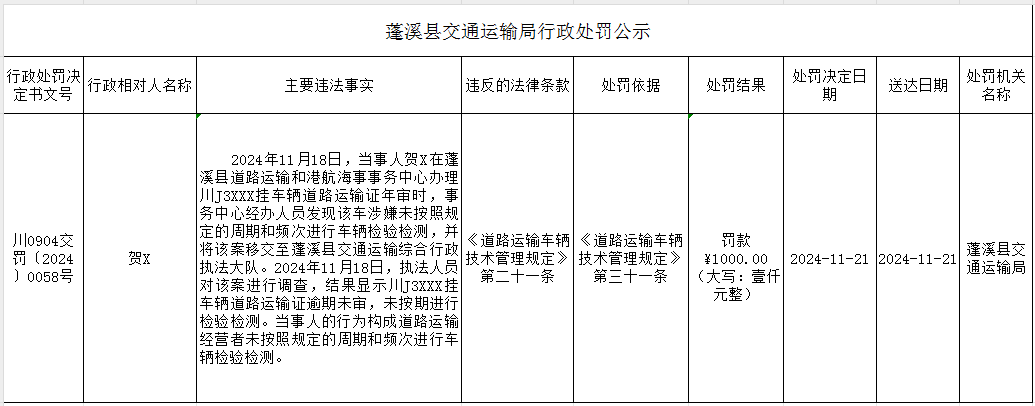 蓬溪县交通运输局行政处罚公示

| 行政处罚决定书文号 | 行政相对人名称 | 主要违法事实 | 违反的法律条款 | 处罚依据 | 处罚结果 | 处罚决定日期 | 送达日期 | 处罚机关名称 |
|---|---|---|---|---|---|---|---|---|
| 川0904交罚〔2024〕0058号 | 贺X | 2024年11月18日，当事人贺X在蓬溪县道路运输和港航海事事务中心办理川J3XXX挂车辆道路运输证年审时，事务中心经办人员发现该车涉嫌未按照规定的周期和频次进行车辆检验检测，并将该案移交至蓬溪县交通运输综合行政执法大队。2024年11月18日，执法人员对该案进行调查，结果显示川J3XXX挂车辆道路运输证逾期未审，未按期进行检验检测。当事人的行为构成道路运输经营者未按照规定的周期和频次进行车辆检验检测。 | 《道路运输车辆技术管理规定》第二十一条 | 《道路运输车辆技术管理规定》第三十一条 | 罚款¥1000.00（大写：壹仟元整） | 2024-11-21 | 2024-11-21 | 蓬溪县交通运输局 |